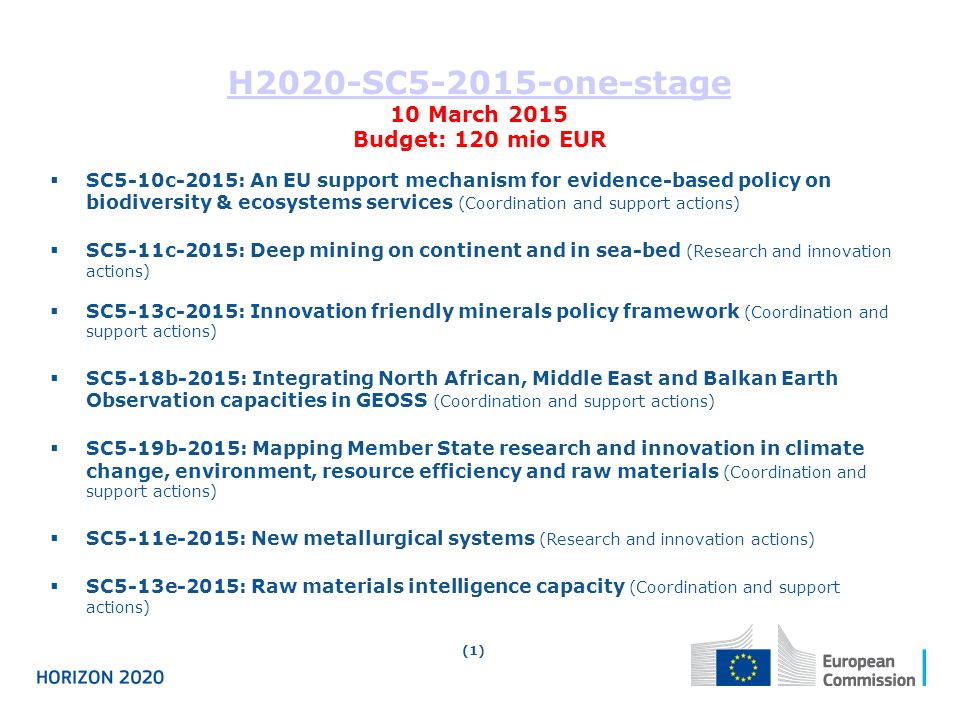 H2020-SC5-2015-one-stage
10 March 2015
Budget: 120 mio EUR

▪ SC5-10c-2015: An EU support mechanism for evidence-based policy on biodiversity & ecosystems services (Coordination and support actions)

▪ SC5-11c-2015: Deep mining on continent and in sea-bed (Research and innovation actions)

▪ SC5-13c-2015: Innovation friendly minerals policy framework (Coordination and support actions)

▪ SC5-18b-2015: Integrating North African, Middle East and Balkan Earth Observation capacities in GEOSS (Coordination and support actions)

▪ SC5-19b-2015: Mapping Member State research and innovation in climate change, environment, resource efficiency and raw materials (Coordination and support actions)

▪ SC5-11e-2015: New metallurgical systems (Research and innovation actions)

▪ SC5-13e-2015: Raw materials intelligence capacity (Coordination and support actions)

(1)

HORIZON 2020

European Commission